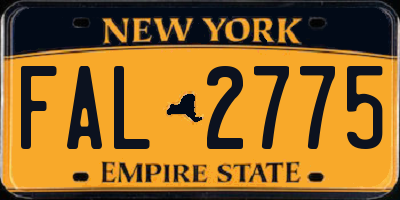 NEW YORK
FAL 2775
EMPIRE STATE